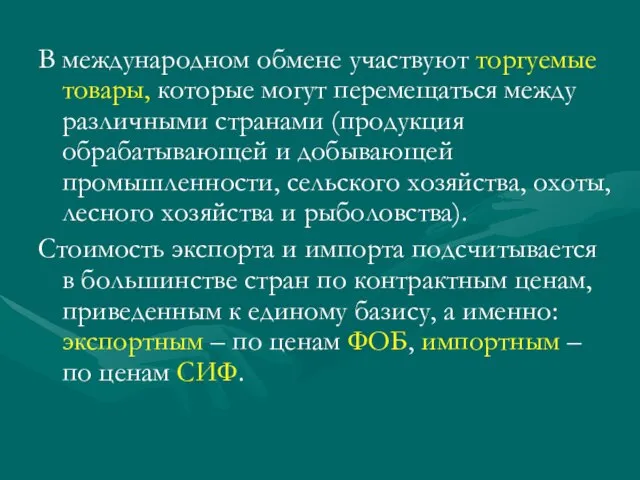 В международном обмене участвуют торгуемые товары, которые могут перемещаться между различными странами (продукция обрабатывающей и добывающей промышленности, сельского хозяйства, охоты, лесного хозяйства и рыболовства).

Стоимость экспорта и импорта подсчитывается в большинстве стран по контрактным ценам, приведенным к единому базису, а именно: экспортным – по ценам ФОБ, импортным – по ценам СИФ.